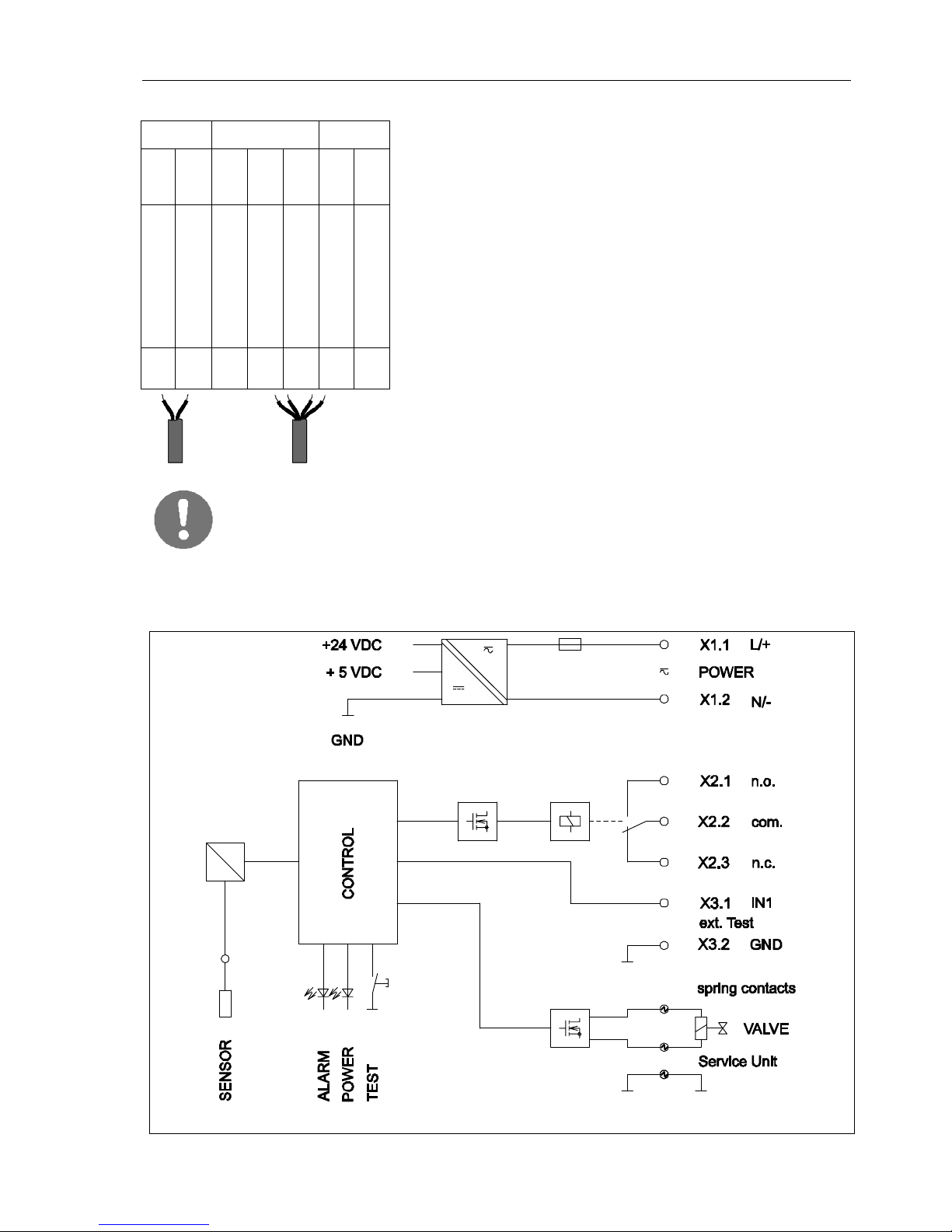 +24 VDC
+ 5 VDC
GND

X1.1 L/+
POWER
X1.2 N/-

X2.1 n.o.
X2.2 com.
X2.3 n.c.
X3.1 IN1
ext. Test
X3.2 GND

spring contacts
VALVE
Service Unit

CONTROL

SENSOR

ALARM
POWER
TEST